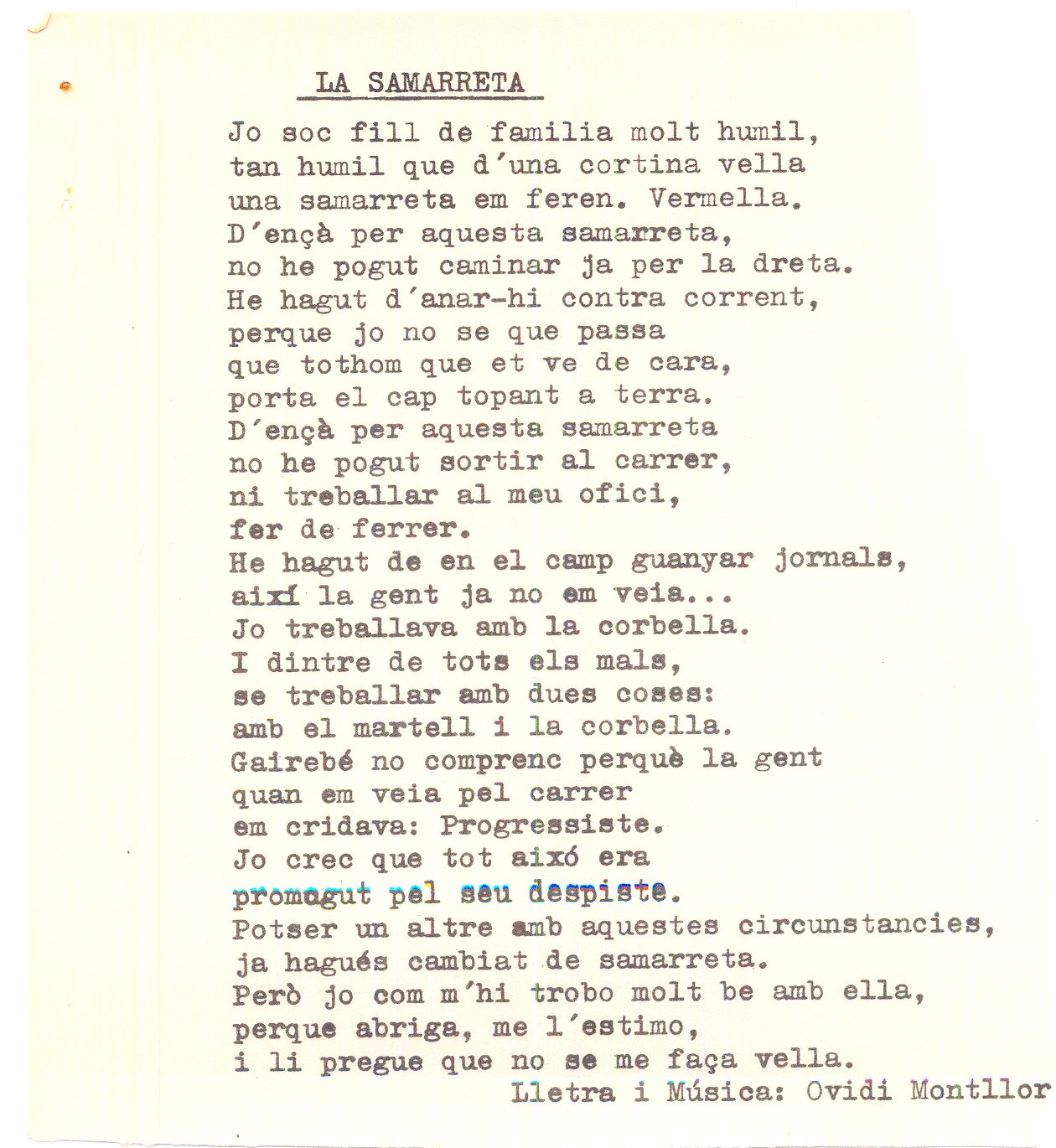 LA SAMARRETA

Jo soc fill de familia molt humil,
tan humil que d'una cortina vella
una samarreta em feren. Vermella.
D'ençà per aquesta samarreta,
no he pogut caminar ja per la dreta.
He hagut d'anar-hi contra corrent,
perque jo no se que passa
que tothom que et ve de cara,
porta el cap topant a terra.
D'ençà per aquesta samarreta
no he pogut sortir al carrer,
ni treballar al meu ofici,
fer de ferrer.
He hagut de en el camp guanyar jornals,
així la gent ja no em veia...
Jo treballava amb la corbella.
I dintre de tots els mals,
se treballar amb dues coses:
amb el martell i la corbella.
Gairebé no comprenc perquè la gent
quan em veia pel carrer
em cridava: Progressiste.
Jo crec que tot aixó era
promogut pel seu despiste.
Potser un altre amb aquestes circunstancies,
ja hagués cambiat de samarreta.
Però jo com m'hi trobo molt be amb ella,
perque abriga, me l'estimo,
i li pregue que no se me faça vella.
Lletra i Música: Ovidi Montllor